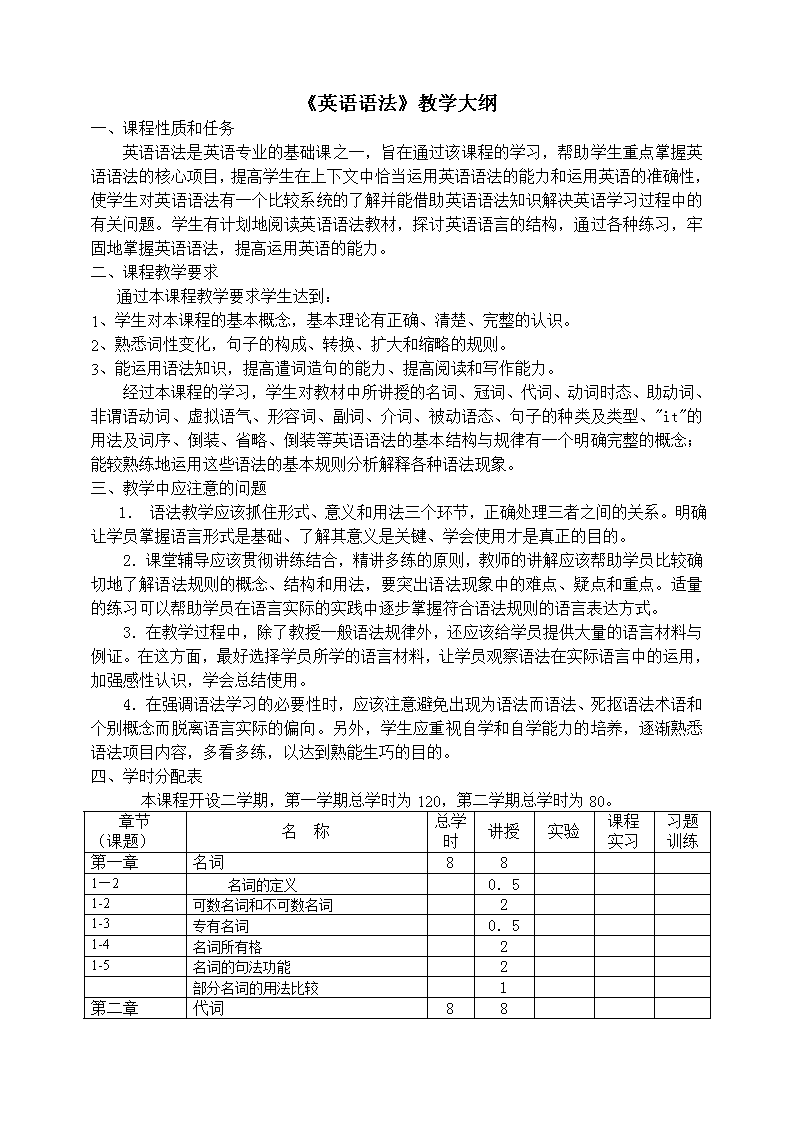 《英语语法》教学大纲

一、课程性质和任务

英语语法是英语专业的基础课之一，旨在通过该课程的学习，帮助学生重点掌握英语语法的核心项目，提高学生在上下文中恰当运用英语语法的能力和运用英语的准确性，使学生对英语语法有一个比较系统的了解并能借助英语语法知识解决英语学习过程中的有关问题。学生有计划地阅读英语语法教材，探讨英语语言的结构，通过各种练习，牢固地掌握英语语法，提高运用英语的能力。

二、课程教学要求

通过本课程教学要求学生达到：

1、学生对本课程的基本概念，基本理论有正确、清楚、完整的认识。

2、熟悉词性变化，句子的构成、转换、扩大和缩略的规则。

3、能运用语法知识，提高遣词造句的能力、提高阅读和写作能力。

经过本课程的学习，学生对教材中所讲授的名词、冠词、代词、动词时态、助动词、非谓语动词、虚拟语气、形容词、副词、介词、被动语态、句子的种类及类型、"it"的用法及词序、倒装、省略、倒装等英语语法的基本结构与规律有一个明确完整的概念；能较熟练地运用这些语法的基本规则分析解释各种语法现象。

三、教学中应注意的问题

1. 语法教学应该抓住形式、意义和用法三个环节，正确处理三者之间的关系。明确让学员掌握语言形式是基础、了解其意义是关键、学会使用才是真正的目的。

2．课堂辅导应该贯彻讲练结合，精讲多练的原则，教师的讲解应该帮助学员比较确切地了解语法规则的概念、结构和用法，要突出语法现象中的难点、疑点和重点。适量的练习可以帮助学员在语言实际的实践中逐步掌握符合语法规则的语言表达方式。

3．在教学过程中，除了教授一般语法规律外，还应该给学员提供大量的语言材料与例证。在这方面，最好选择学员所学的语言材料，让学员观察语法在实际语言中的运用，加强感性认识，学会总结使用。

4．在强调语法学习的必要性时，应该注意避免出现为语法而语法、死抠语法术语和个别概念而脱离语言实际的偏向。另外，学生应重视自学和自学能力的培养，逐渐熟悉语法项目内容，多看多练，以达到熟能生巧的目的。

四、学时分配表

本课程开设二学期，第一学期总学时为 120，第二学期总学时为 80。

| 章节（课题） | 名 称 | 总学时 | 讲授 | 实验 | 课程实习 | 习题训练 |
|---|---|---|---|---|---|---|
| 第一章 | 名词 | 8 | 8 | | | |
| 1-2 | 名词的定义 | | 0.5 | | | |
| 1-2 | 可数名词和不可数名词 | | 2 | | | |
| 1-3 | 专有名词 | | 0.5 | | | |
| 1-4 | 名词所有格 | | 2 | | | |
| 1-5 | 名词的句法功能 | | 2 | | | |
| | 部分名词的用法比较 | | 1 | | | |
| 第二章 | 代词 | 8 | 8 | | | |